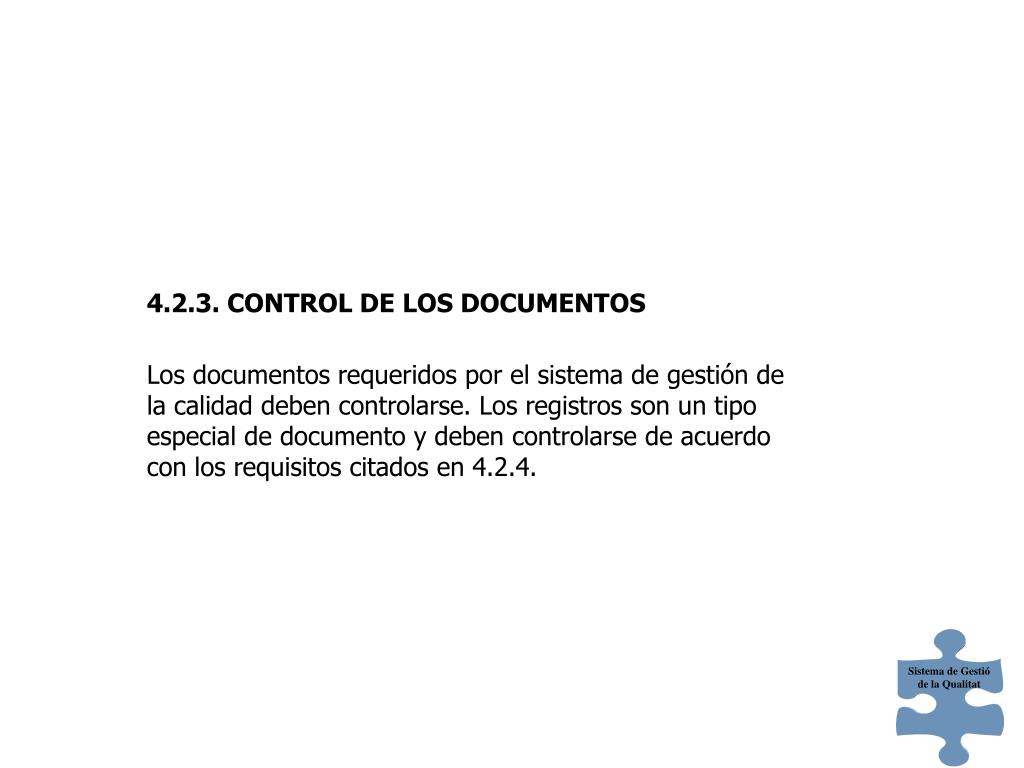 4.2.3. CONTROL DE LOS DOCUMENTOS

Los documentos requeridos por el sistema de gestión de la calidad deben controlarse. Los registros son un tipo especial de documento y deben controlarse de acuerdo con los requisitos citados en 4.2.4.

Sistema de Gestió de la Qualitat